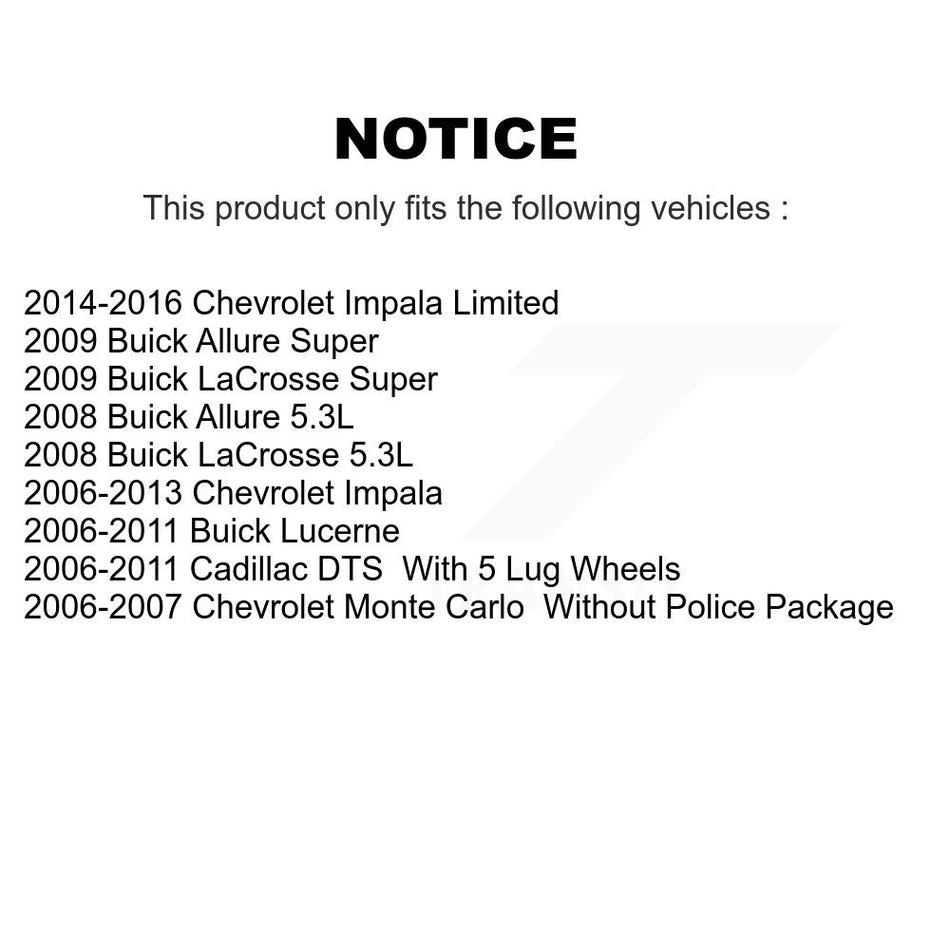 NOTICE

This product only fits the following vehicles :

2014-2016 Chevrolet Impala Limited
2009 Buick Allure Super
2009 Buick LaCrosse Super
2008 Buick Allure 5.3L
2008 Buick LaCrosse 5.3L
2006-2013 Chevrolet Impala
2006-2011 Buick Lucerne
2006-2011 Cadillac DTS With 5 Lug Wheels
2006-2007 Chevrolet Monte Carlo Without Police Package